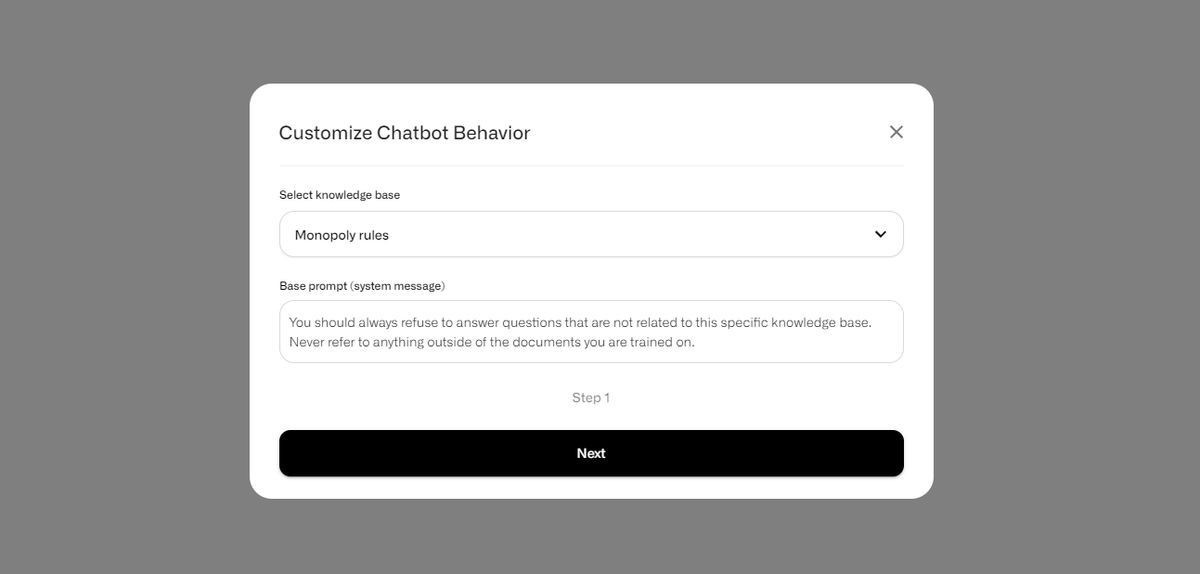 Customize Chatbot Behavior

Select knowledge base

Monopoly rules

Base prompt (system message)

You should always refuse to answer questions that are not related to this specific knowledge base. Never refer to anything outside of the documents you are trained on.

Step 1

Next